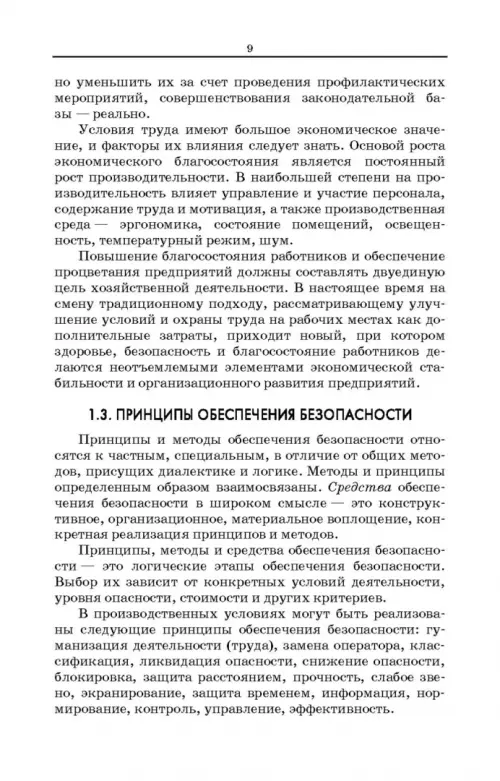 9

но уменьшить их за счет проведения профилактических мероприятий, совершенствования законодательной базы — реально.

Условия труда имеют большое экономическое значение, и факторы их влияния следует знать. Основой роста экономического благосостояния является постоянный рост производительности. В наибольшей степени на производительность влияет управление и участие персонала, содержание труда и мотивация, а также производственная среда — эргономика, состояние помещений, освещенность, температурный режим, шум.

Повышение благосостояния работников и обеспечение процветания предприятий должны составлять двуединую цель хозяйственной деятельности. В настоящее время на смену традиционному подходу, рассматривающему улучшение условий и охраны труда на рабочих местах как дополнительные затраты, приходит новый, при котором здоровье, безопасность и благосостояние работников делаются неотъемлемыми элементами экономической стабильности и организационного развития предприятий.

1.3. ПРИНЦИПЫ ОБЕСПЕЧЕНИЯ БЕЗОПАСНОСТИ

Принципы и методы обеспечения безопасности относятся к частным, специальным, в отличие от общих методов, присущих диалектике и логике. Методы и принципы определенным образом взаимосвязаны. Средства обеспечения безопасности в широком смысле — это конструктивное, организационное, материальное воплощение, конкретная реализация принципов и методов.

Принципы, методы и средства обеспечения безопасности — это логические этапы обеспечения безопасности. Выбор их зависит от конкретных условий деятельности, уровня опасности, стоимости и других критериев.

В производственных условиях могут быть реализованы следующие принципы обеспечения безопасности: гуманизация деятельности (труда), замена оператора, классификация, ликвидация опасности, снижение опасности, блокировка, защита расстоянием, прочность, слабое звено, экранирование, защита временем, информация, нормирование, контроль, управление, эффективность.